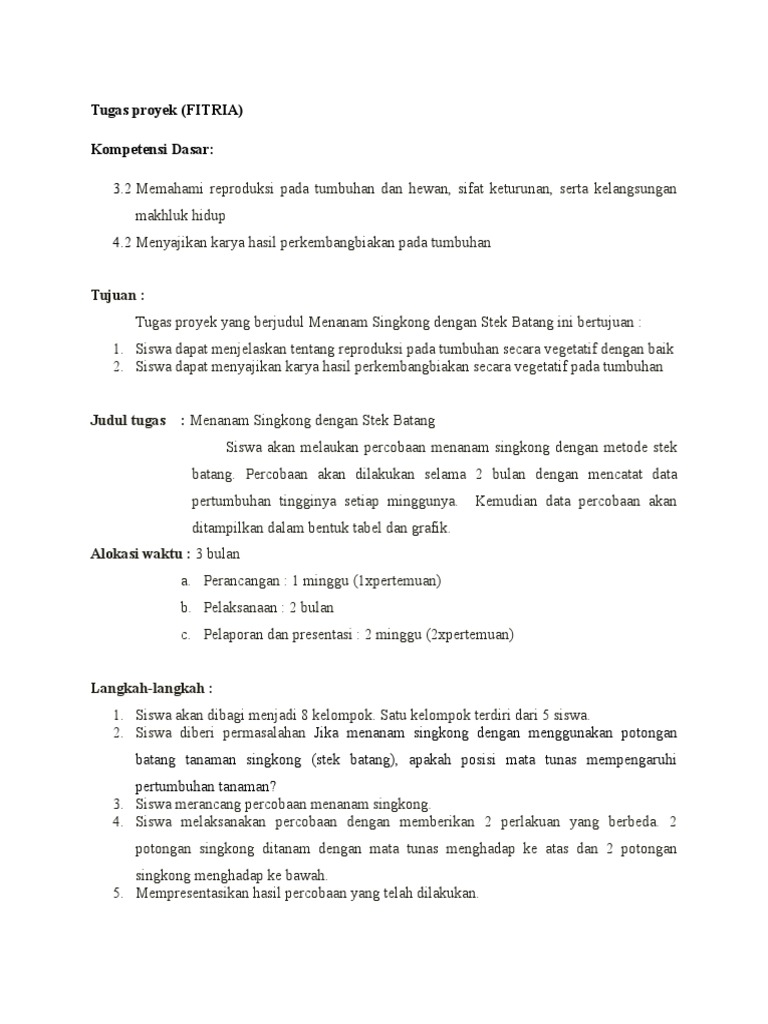 Tugas proyek (FITRIA)

Kompetensi Dasar:

3.2 Memahami reproduksi pada tumbuhan dan hewan, sifat keturunan, serta kelangsungan makhluk hidup

4.2 Menyajikan karya hasil perkembangbiakan pada tumbuhan

Tujuan :

Tugas proyek yang berjudul Menanam Singkong dengan Stek Batang ini bertujuan :

1. Siswa dapat menjelaskan tentang reproduksi pada tumbuhan secara vegetatif dengan baik
2. Siswa dapat menyajikan karya hasil perkembangbiakan secara vegetatif pada tumbuhan

Judul tugas : Menanam Singkong dengan Stek Batang

Siswa akan melaukan percobaan menanam singkong dengan metode stek batang. Percobaan akan dilakukan selama 2 bulan dengan mencatat data pertumbuhan tingginya setiap minggunya. Kemudian data percobaan akan ditampilkan dalam bentuk tabel dan grafik.

Alokasi waktu : 3 bulan

a. Perancangan : 1 minggu (1xpertemuan)
b. Pelaksanaan : 2 bulan
c. Pelaporan dan presentasi : 2 minggu (2xpertemuan)

Langkah-langkah :

1. Siswa akan dibagi menjadi 8 kelompok. Satu kelompok terdiri dari 5 siswa.
2. Siswa diberi permasalahan Jika menanam singkong dengan menggunakan potongan batang tanaman singkong (stek batang), apakah posisi mata tunas mempengaruhi pertumbuhan tanaman?
3. Siswa merancang percobaan menanam singkong.
4. Siswa melaksanakan percobaan dengan memberikan 2 perlakuan yang berbeda. 2 potongan singkong ditanam dengan mata tunas menghadap ke atas dan 2 potongan singkong menghadap ke bawah.
5. Mempresentasikan hasil percobaan yang telah dilakukan.